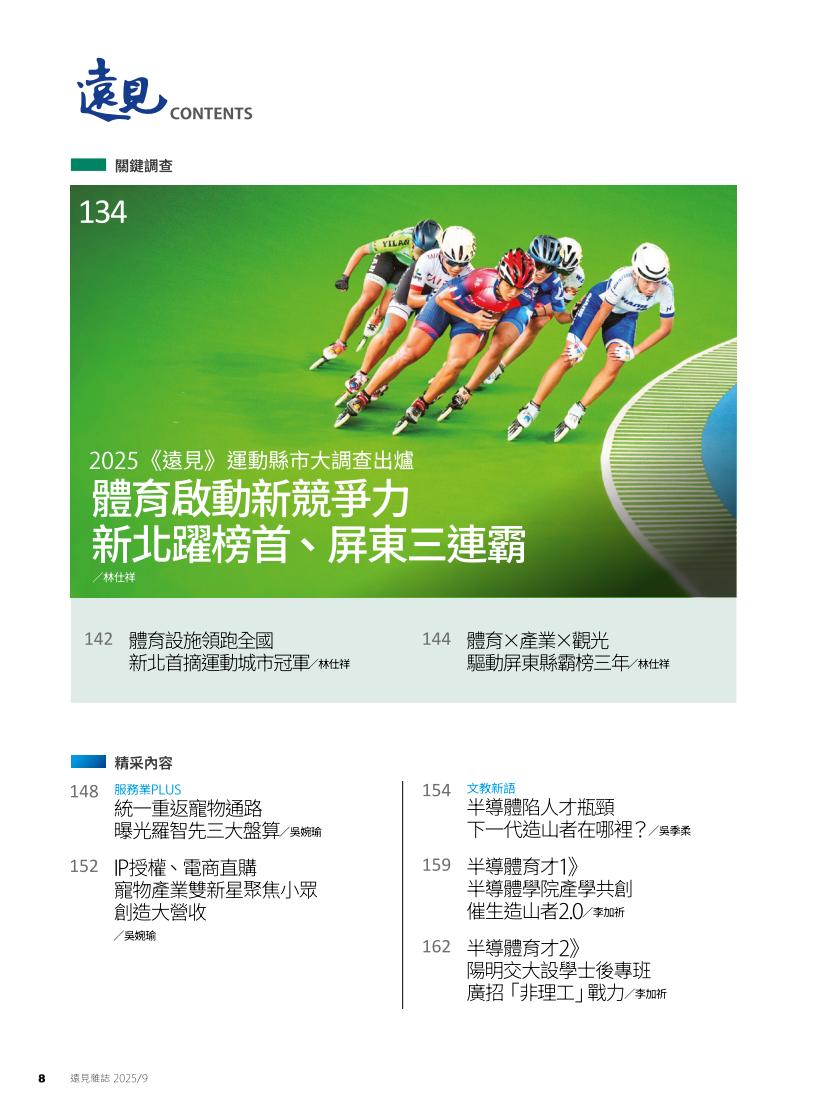 遠見 CONTENTS

關鍵調查

134

2025《遠見》運動縣市大調查出爐

體育啟動新競爭力
新北躍榜首、屏東三連霸

／林仕祥

142 體育設施領跑全國
新北首摘運動城市冠軍／林仕祥

144 體育×產業×觀光
驅動屏東縣霸榜三年／林仕祥

精采內容

148 服務業PLUS
統一重返寵物通路
曝光羅智先三大盤算／吳婉瑜

152 IP授權、電商直購
寵物產業雙新星聚焦小眾
創造大營收
／吳婉瑜

154 文教新語
半導體陷人才瓶頸
下一代造山者在哪裡？／吳季柔

159 半導體育才1》
半導體學院產學共創
催生造山者2.0／李加祈

162 半導體育才2》
陽明交大設學士後專班
廣招「非理工」戰力／李加祈

8 遠見雜誌 2025/9